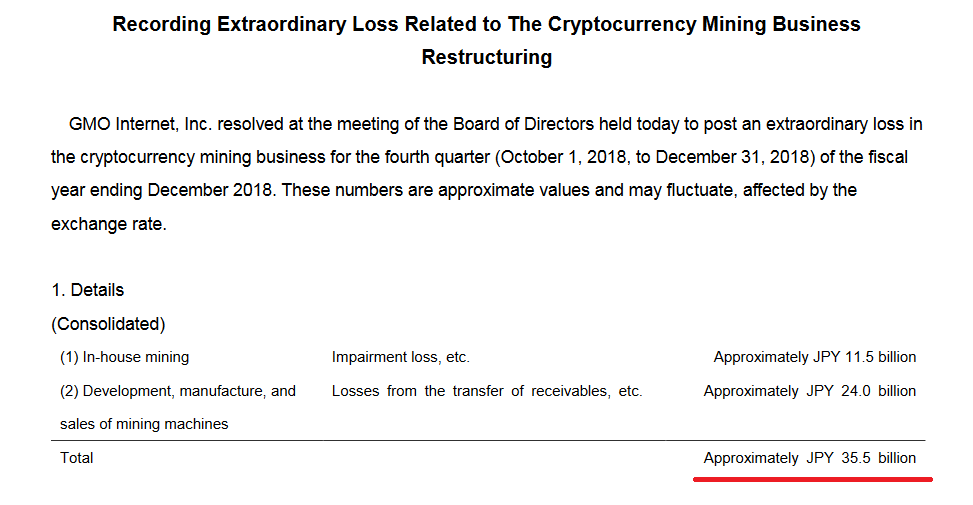 Recording Extraordinary Loss Related to The Cryptocurrency Mining Business Restructuring

GMO Internet, Inc. resolved at the meeting of the Board of Directors held today to post an extraordinary loss in the cryptocurrency mining business for the fourth quarter (October 1, 2018, to December 31, 2018) of the fiscal year ending December 2018. These numbers are approximate values and may fluctuate, affected by the exchange rate.

1. Details
(Consolidated)

| (1) In-house mining | Impairment loss, etc. | Approximately JPY 11.5 billion |
|---|---|---|
| (2) Development, manufacture, and sales of mining machines | Losses from the transfer of receivables, etc. | Approximately JPY 24.0 billion |
| Total | | Approximately JPY 35.5 billion |